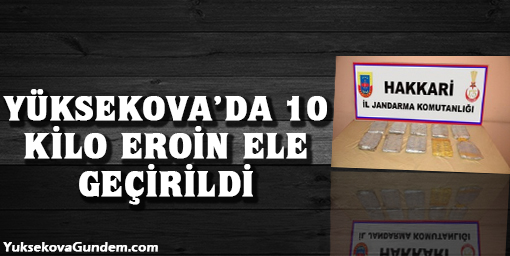 YÜKSEKOVA'DA 10 KİLO EROİN ELE GEÇİRİLDİ

HAKKARİ
İL JANDARMA KOMUTANLIĞI

YuksekovaGundem.com